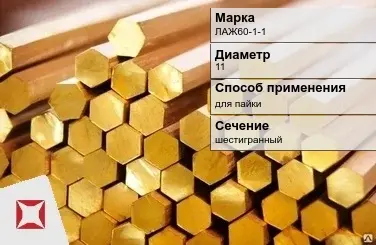 Марка
ЛАЖ60-1-1

Диаметр
11

Способ применения
для пайки

Сечение
шестигранный